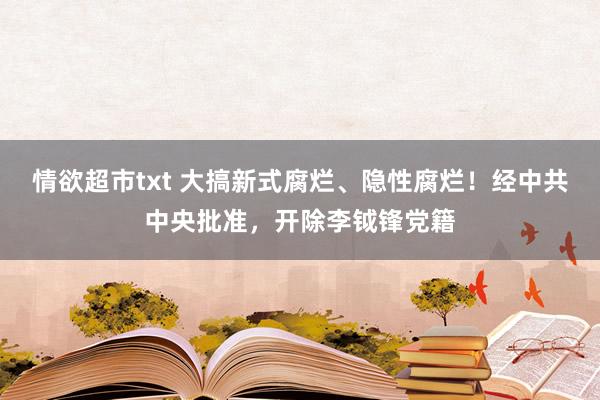 情欲超市txt 大搞新式腐烂、隐性腐烂！经中共中央批准，开除李钺锋党籍